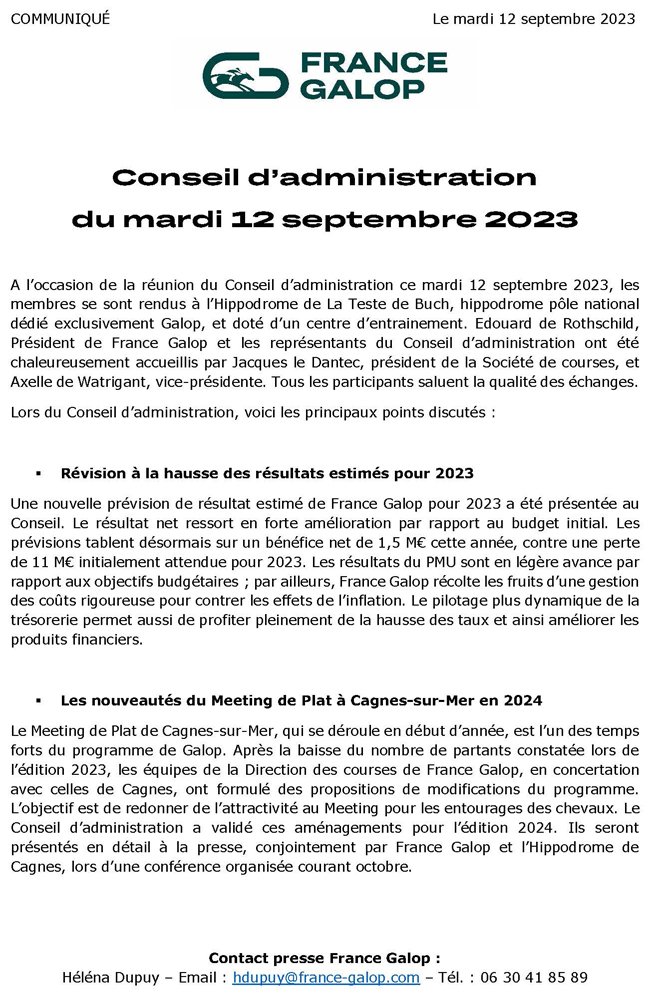 COMMUNIQUÉ

Le mardi 12 septembre 2023

FRANCE GALOP

Conseil d'administration du mardi 12 septembre 2023

A l'occasion de la réunion du Conseil d'administration ce mardi 12 septembre 2023, les membres se sont rendus à l'Hippodrome de La Teste de Buch, hippodrome pôle national dédié exclusivement Galop, et doté d'un centre d'entrainement. Edouard de Rothschild, Président de France Galop et les représentants du Conseil d'administration ont été chaleureusement accueillis par Jacques le Dantec, président de la Société de courses, et Axelle de Watrigant, vice-présidente. Tous les participants saluent la qualité des échanges.

Lors du Conseil d'administration, voici les principaux points discutés :

▪ Révision à la hausse des résultats estimés pour 2023

Une nouvelle prévision de résultat estimé de France Galop pour 2023 a été présentée au Conseil. Le résultat net ressort en forte amélioration par rapport au budget initial. Les prévisions tablent désormais sur un bénéfice net de 1,5 M€ cette année, contre une perte de 11 M€ initialement attendue pour 2023. Les résultats du PMU sont en légère avance par rapport aux objectifs budgétaires ; par ailleurs, France Galop récolte les fruits d'une gestion des coûts rigoureuse pour contrer les effets de l'inflation. Le pilotage plus dynamique de la trésorerie permet aussi de profiter pleinement de la hausse des taux et ainsi améliorer les produits financiers.

▪ Les nouveautés du Meeting de Plat à Cagnes-sur-Mer en 2024

Le Meeting de Plat de Cagnes-sur-Mer, qui se déroule en début d'année, est l'un des temps forts du programme de Galop. Après la baisse du nombre de partants constatée lors de l'édition 2023, les équipes de la Direction des courses de France Galop, en concertation avec celles de Cagnes, ont formulé des propositions de modifications du programme. L'objectif est de redonner de l'attractivité au Meeting pour les entourages des chevaux. Le Conseil d'administration a validé ces aménagements pour l'édition 2024. Ils seront présentés en détail à la presse, conjointement par France Galop et l'Hippodrome de Cagnes, lors d'une conférence organisée courant octobre.

Contact presse France Galop :
Héléna Dupuy – Email : hdupuy@france-galop.com – Tél. : 06 30 41 85 89